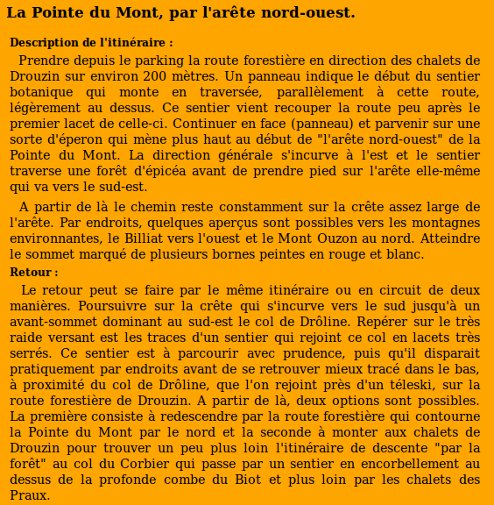 La Pointe du Mont, par l'arête nord-ouest.

Description de l'itinéraire :

Prendre depuis le parking la route forestière en direction des chalets de Drouzin sur environ 200 mètres. Un panneau indique le début du sentier botanique qui monte en traversée, parallèlement à cette route, légèrement au dessus. Ce sentier vient recouper la route peu après le premier lacet de celle-ci. Continuer en face (panneau) et parvenir sur une sorte d'éperon qui mène plus haut au début de "l'arête nord-ouest" de la Pointe du Mont. La direction générale s'incurve à l'est et le sentier traverse une forêt d'épicéa avant de prendre pied sur l'arête elle-même qui va vers le sud-est.

A partir de là le chemin reste constamment sur la crête assez large de l'arête. Par endroits, quelques aperçus sont possibles vers les montagnes environnantes, le Billiat vers l'ouest et le Mont Ouzon au nord. Atteindre le sommet marqué de plusieurs bornes peintes en rouge et blanc.

Retour :

Le retour peut se faire par le même itinéraire ou en circuit de deux manières. Poursuivre sur la crête qui s'incurve vers le sud jusqu'à un avant-sommet dominant au sud-est le col de Drôline. Repérer sur le très raide versant est les traces d'un sentier qui rejoint ce col en lacets très serrés. Ce sentier est à parcourir avec prudence, puis qu'il disparait pratiquement par endroits avant de se retrouver mieux tracé dans le bas, à proximité du col de Drôline, que l'on rejoint près d'un téleski, sur la route forestière de Drouzin. A partir de là, deux options sont possibles. La première consiste à redescendre par la route forestière qui contourne la Pointe du Mont par le nord et la seconde à monter aux chalets de Drouzin pour trouver un peu plus loin l'itinéraire de descente "par la forêt" au col du Corbier qui passe par un sentier en encorbellement au dessus de la profonde combe du Biot et plus loin par les chalets des Praux.